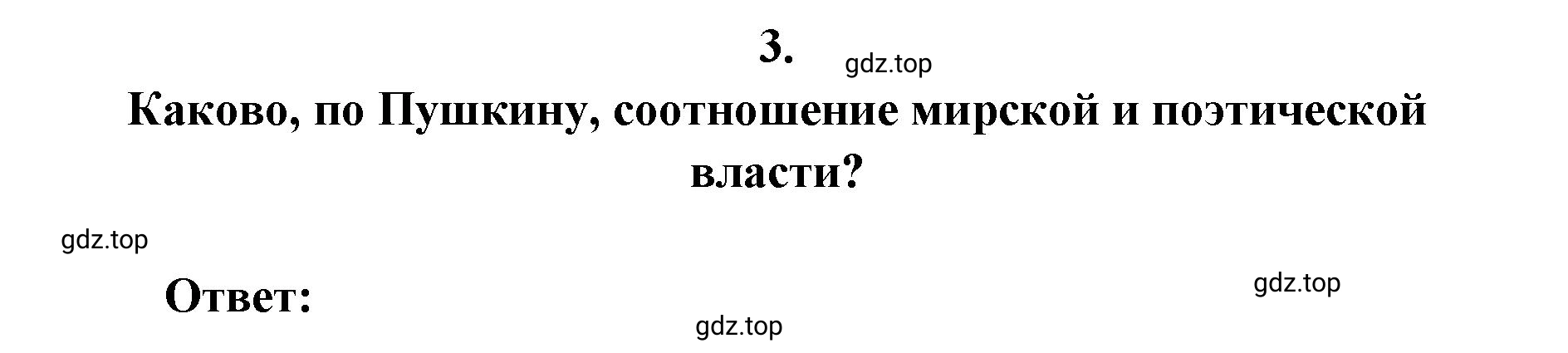 3.

gdz.top

Каково, по Пушкину, соотношение мирской и поэтической власти?

gdz.top

Ответ:

gdz.top

gdz.top